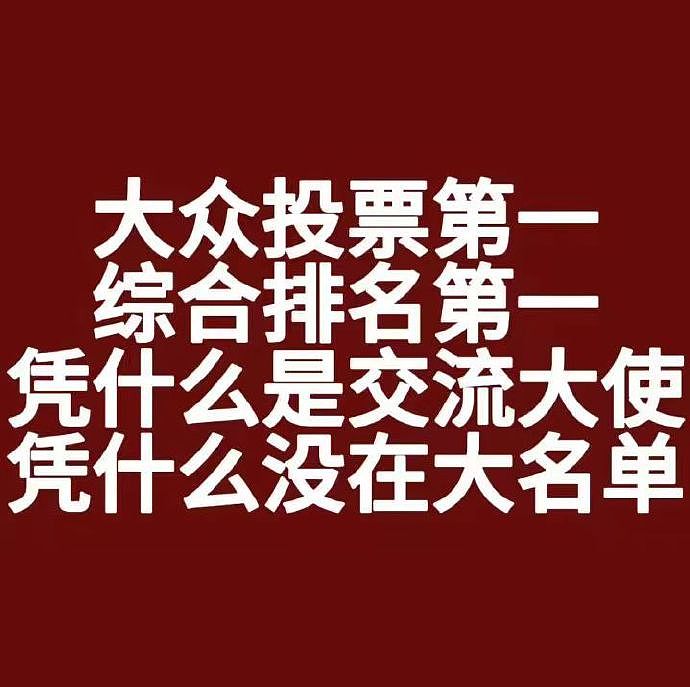 大众投票第一
综合排名第一
凭什么是交流大使
凭什么没在大名单